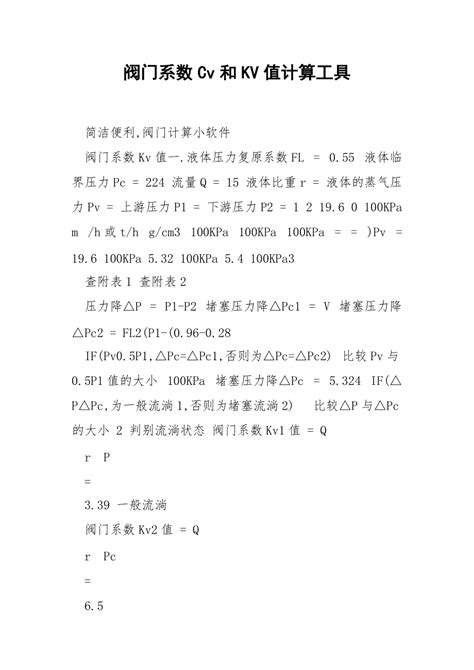 阀门系数 Cv 和 KV 值计算工具

简洁便利,阀门计算小软件

阀门系数 Kv 值一.液体压力复原系数 FL = 0.55 液体临界压力 Pc = 224 流量 Q = 15 液体比重 r = 液体的蒸气压力 Pv = 上游压力 P1 = 下游压力 P2 = 1 2 19.6 0 100KPa m /h 或 t/h g/cm3 100KPa 100KPa 100KPa = = )Pv = 19.6 100KPa 5.32 100KPa 5.4 100KPa3

查附表 1 查附表 2

压力降△P = P1-P2 堵塞压力降△Pc1 = V 堵塞压力降△Pc2 = FL2(P1-(0.96-0.28

IF(Pv0.5P1,△Pc=△Pc1,否则为△Pc=△Pc2) 比较 Pv 与 0.5P1 值的大小 100KPa 堵塞压力降△Pc = 5.324 IF(△P△Pc,为一般流淌 1,否则为堵塞流淌 2) 比较△P 与△Pc 的大小 2 判别流淌状态 阀门系数 Kv1 值 = Q

r P

=

3.39 一般流淌

阀门系数 Kv2 值 = Q

r Pc

=

6.5